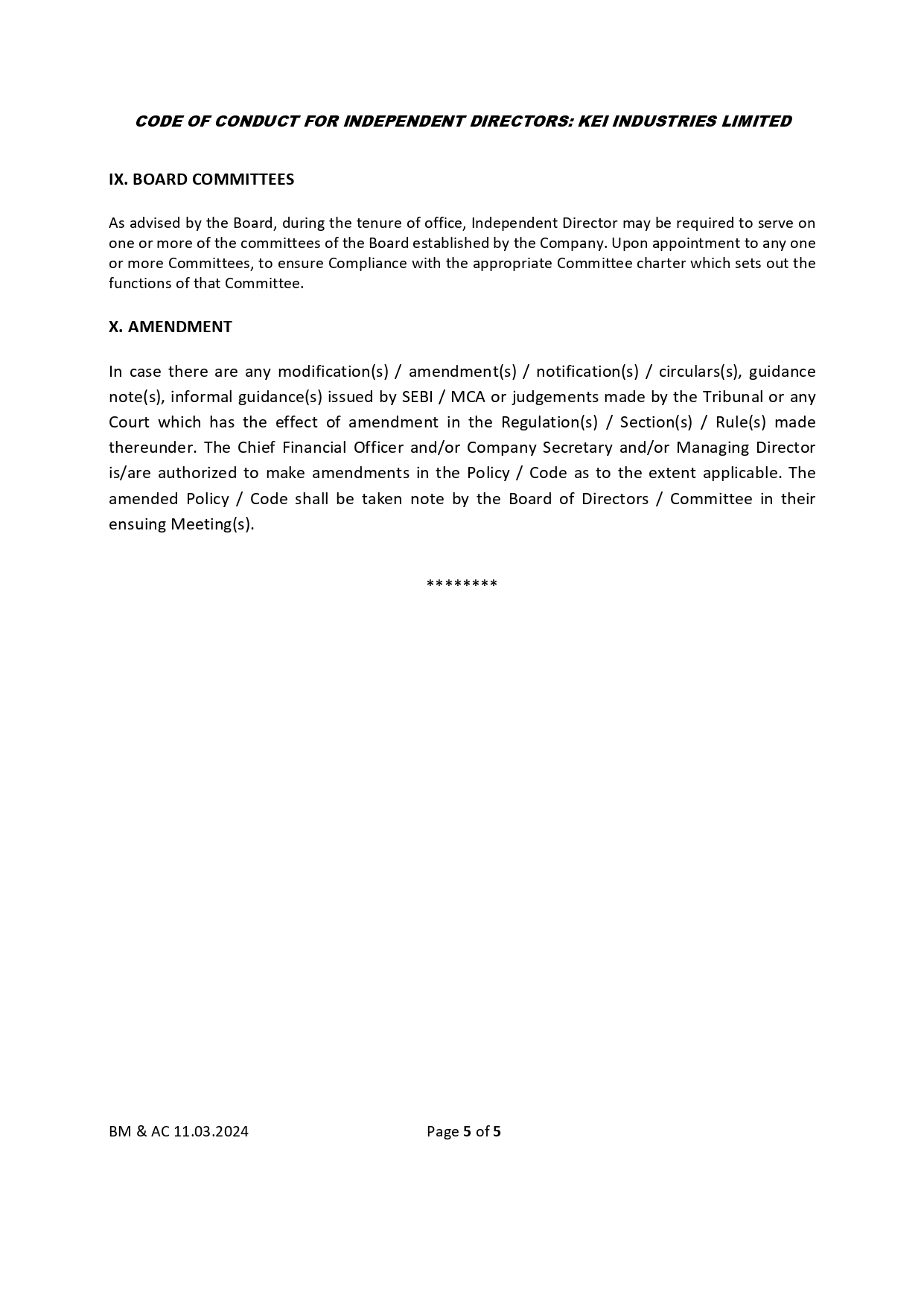 CODE OF CONDUCT FOR INDEPENDENT DIRECTORS: KEI INDUSTRIES LIMITED

IX. BOARD COMMITTEES

As advised by the Board, during the tenure of office, Independent Director may be required to serve on one or more of the committees of the Board established by the Company. Upon appointment to any one or more Committees, to ensure Compliance with the appropriate Committee charter which sets out the functions of that Committee.

X. AMENDMENT

In case there are any modification(s) / amendment(s) / notification(s) / circulars(s), guidance note(s), informal guidance(s) issued by SEBI / MCA or judgements made by the Tribunal or any Court which has the effect of amendment in the Regulation(s) / Section(s) / Rule(s) made thereunder. The Chief Financial Officer and/or Company Secretary and/or Managing Director is/are authorized to make amendments in the Policy / Code as to the extent applicable. The amended Policy / Code shall be taken note by the Board of Directors / Committee in their ensuing Meeting(s).

********

BM & AC 11.03.2024

Page 5 of 5